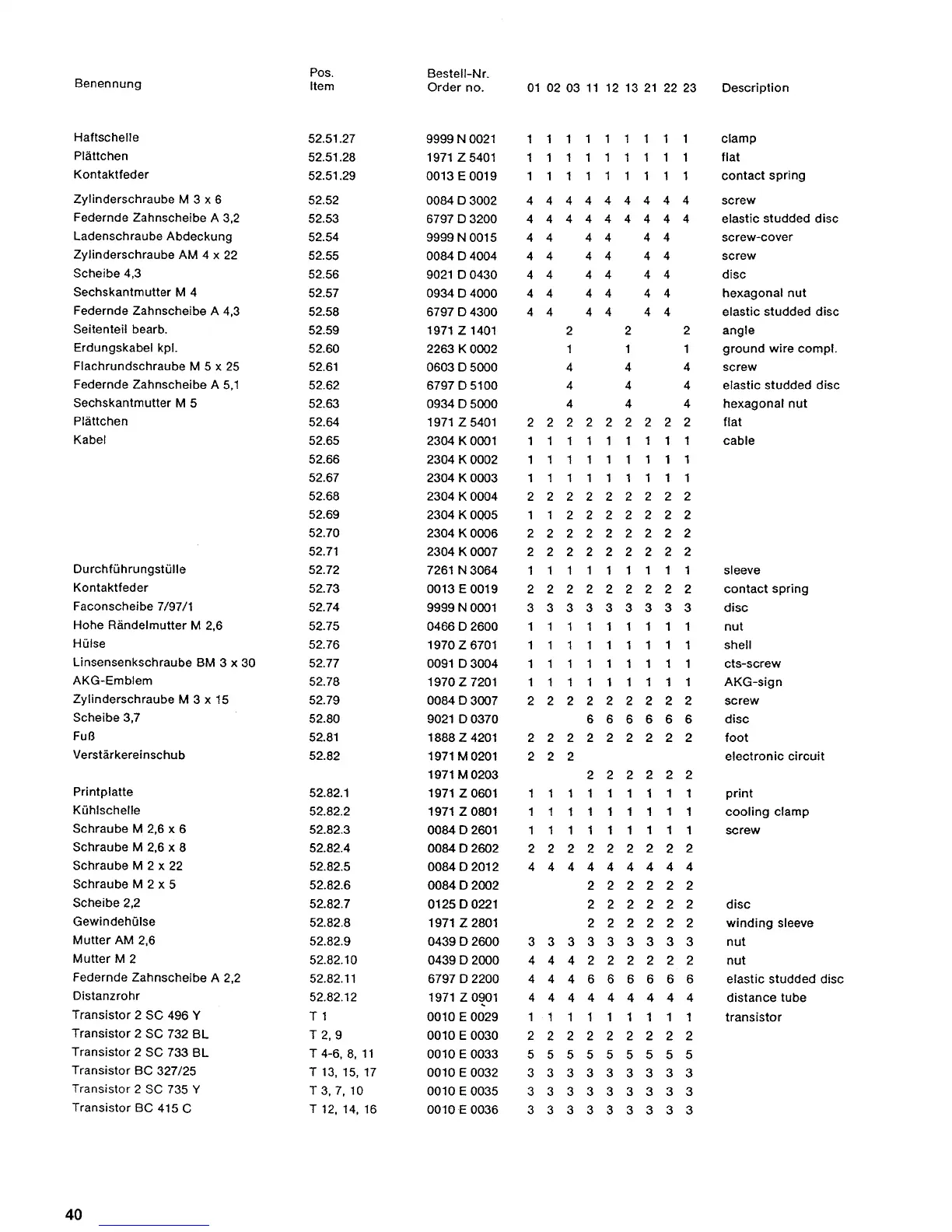 | Benennung | Pos. Item | Bestell-Nr. Order no. | 01 | 02 | 03 | 11 | 12 | 13 | 21 | 22 | 23 | Description |
|---|---|---|---|---|---|---|---|---|---|---|---|---|
| Haftschelle | 52.51.27 | 9999 N 0021 | 1 | 1 | 1 | 1 | 1 | 1 | 1 | 1 | 1 | clamp |
| Plättchen | 52.51.28 | 1971 Z 5401 | 1 | 1 | 1 | 1 | 1 | 1 | 1 | 1 | 1 | flat |
| Kontaktfeder | 52.51.29 | 0013 E 0019 | 1 | 1 | 1 | 1 | 1 | 1 | 1 | 1 | 1 | contact spring |
| Zylinderschraube M 3 x 6 | 52.52 | 0084 D 3002 | 4 | 4 | 4 | 4 | 4 | 4 | 4 | 4 | 4 | screw |
| Federnde Zahnscheibe A 3,2 | 52.53 | 6797 D 3200 | 4 | 4 | 4 | 4 | 4 | 4 | 4 | 4 | 4 | elastic studded disc |
| Ladenschraube Abdeckung | 52.54 | 9999 N 0015 | 4 | 4 | | 4 | 4 | | 4 | 4 | | screw-cover |
| Zylinderschraube AM 4 x 22 | 52.55 | 0084 D 4004 | 4 | 4 | | 4 | 4 | | 4 | 4 | | screw |
| Scheibe 4,3 | 52.56 | 9021 D 0430 | 4 | 4 | | 4 | 4 | | 4 | 4 | | disc |
| Sechskantmutter M 4 | 52.57 | 0934 D 4000 | 4 | 4 | | 4 | 4 | | 4 | 4 | | hexagonal nut |
| Federnde Zahnscheibe A 4,3 | 52.58 | 6797 D 4300 | 4 | 4 | | 4 | 4 | | 4 | 4 | | elastic studded disc |
| Seitenteil bearb. | 52.59 | 1971 Z 1401 | | | 2 | | | 2 | | | 2 | angle |
| Erdungskabel kpl. | 52.60 | 2263 K 0002 | | | 1 | | | 1 | | | 1 | ground wire compl. |
| Flachrundschraube M 5 x 25 | 52.61 | 0603 D 5000 | | | 4 | | | 4 | | | 4 | screw |
| Federnde Zahnscheibe A 5,1 | 52.62 | 6797 D 5100 | | | 4 | | | 4 | | | 4 | elastic studded disc |
| Sechskantmutter M 5 | 52.63 | 0934 D 5000 | | | 4 | | | 4 | | | 4 | hexagonal nut |
| Plättchen | 52.64 | 1971 Z 5401 | 2 | 2 | 2 | 2 | 2 | 2 | 2 | 2 | 2 | flat |
| Kabel | 52.65 | 2304 K 0001 | 1 | 1 | 1 | 1 | 1 | 1 | 1 | 1 | 1 | cable |
| | 52.66 | 2304 K 0002 | 1 | 1 | 1 | 1 | 1 | 1 | 1 | 1 | 1 | |
| | 52.67 | 2304 K 0003 | 1 | 1 | 1 | 1 | 1 | 1 | 1 | 1 | 1 | |
| | 52.68 | 2304 K 0004 | 2 | 2 | 2 | 2 | 2 | 2 | 2 | 2 | 2 | |
| | 52.69 | 2304 K 0005 | 1 | 1 | 2 | 2 | 2 | 2 | 2 | 2 | 2 | |
| | 52.70 | 2304 K 0006 | 2 | 2 | 2 | 2 | 2 | 2 | 2 | 2 | 2 | |
| | 52.71 | 2304 K 0007 | 2 | 2 | 2 | 2 | 2 | 2 | 2 | 2 | 2 | |
| Durchführungstülle | 52.72 | 7261 N 3064 | 1 | 1 | 1 | 1 | 1 | 1 | 1 | 1 | 1 | sleeve |
| Kontaktfeder | 52.73 | 0013 E 0019 | 2 | 2 | 2 | 2 | 2 | 2 | 2 | 2 | 2 | contact spring |
| Faconscheibe 7/97/1 | 52.74 | 9999 N 0001 | 3 | 3 | 3 | 3 | 3 | 3 | 3 | 3 | 3 | disc |
| Hohe Rändelmutter M 2,6 | 52.75 | 0466 D 2600 | 1 | 1 | 1 | 1 | 1 | 1 | 1 | 1 | 1 | nut |
| Hülse | 52.76 | 1970 Z 6701 | 1 | 1 | 1 | 1 | 1 | 1 | 1 | 1 | 1 | shell |
| Linsensenkschraube BM 3 x 30 | 52.77 | 0091 D 3004 | 1 | 1 | 1 | 1 | 1 | 1 | 1 | 1 | 1 | cts-screw |
| AKG-Emblem | 52.78 | 1970 Z 7201 | 1 | 1 | 1 | 1 | 1 | 1 | 1 | 1 | 1 | AKG-sign |
| Zylinderschraube M 3 x 15 | 52.79 | 0084 D 3007 | 2 | 2 | 2 | 2 | 2 | 2 | 2 | 2 | 2 | screw |
| Scheibe 3,7 | 52.80 | 9021 D 0370 | | | | 6 | 6 | 6 | 6 | 6 | 6 | disc |
| Fuß | 52.81 | 1888 Z 4201 | 2 | 2 | 2 | 2 | 2 | 2 | 2 | 2 | 2 | foot |
| Verstärkereinschub | 52.82 | 1971 M 0201 | 2 | 2 | 2 | | | | | | | electronic circuit |
| | | 1971 M 0203 | | | | 2 | 2 | 2 | 2 | 2 | 2 | |
| Printplatte | 52.82.1 | 1971 Z 0601 | 1 | 1 | 1 | 1 | 1 | 1 | 1 | 1 | 1 | print |
| Kühlschelle | 52.82.2 | 1971 Z 0801 | 1 | 1 | 1 | 1 | 1 | 1 | 1 | 1 | 1 | cooling clamp |
| Schraube M 2,6 x 6 | 52.82.3 | 0084 D 2601 | 1 | 1 | 1 | 1 | 1 | 1 | 1 | 1 | 1 | screw |
| Schraube M 2,6 x 8 | 52.82.4 | 0084 D 2602 | 2 | 2 | 2 | 2 | 2 | 2 | 2 | 2 | 2 | |
| Schraube M 2 x 22 | 52.82.5 | 0084 D 2012 | 4 | 4 | 4 | 4 | 4 | 4 | 4 | 4 | 4 | |
| Schraube M 2 x 5 | 52.82.6 | 0084 D 2002 | | | | 2 | 2 | 2 | 2 | 2 | 2 | |
| Scheibe 2,2 | 52.82.7 | 0125 D 0221 | | | | 2 | 2 | 2 | 2 | 2 | 2 | disc |
| Gewindehülse | 52.82.8 | 1971 Z 2801 | | | | 2 | 2 | 2 | 2 | 2 | 2 | winding sleeve |
| Mutter AM 2,6 | 52.82.9 | 0439 D 2600 | 3 | 3 | 3 | 3 | 3 | 3 | 3 | 3 | 3 | nut |
| Mutter M 2 | 52.82.10 | 0439 D 2000 | 4 | 4 | 4 | 2 | 2 | 2 | 2 | 2 | 2 | nut |
| Federnde Zahnscheibe A 2,2 | 52.82.11 | 6797 D 2200 | 4 | 4 | 4 | 6 | 6 | 6 | 6 | 6 | 6 | elastic studded disc |
| Distanzrohr | 52.82.12 | 1971 Z 0901 | 4 | 4 | 4 | 4 | 4 | 4 | 4 | 4 | 4 | distance tube |
| Transistor 2 SC 496 Y | T 1 | 0010 E 0029 | 1 | 1 | 1 | 1 | 1 | 1 | 1 | 1 | 1 | transistor |
| Transistor 2 SC 732 BL | T 2, 9 | 0010 E 0030 | 2 | 2 | 2 | 2 | 2 | 2 | 2 | 2 | 2 | |
| Transistor 2 SC 733 BL | T 4-6, 8, 11 | 0010 E 0033 | 5 | 5 | 5 | 5 | 5 | 5 | 5 | 5 | 5 | |
| Transistor BC 327/25 | T 13, 15, 17 | 0010 E 0032 | 3 | 3 | 3 | 3 | 3 | 3 | 3 | 3 | 3 | |
| Transistor 2 SC 735 Y | T 3, 7, 10 | 0010 E 0035 | 3 | 3 | 3 | 3 | 3 | 3 | 3 | 3 | 3 | |
| Transistor BC 415 C | T 12, 14, 16 | 0010 E 0036 | 3 | 3 | 3 | 3 | 3 | 3 | 3 | 3 | 3 | |

40